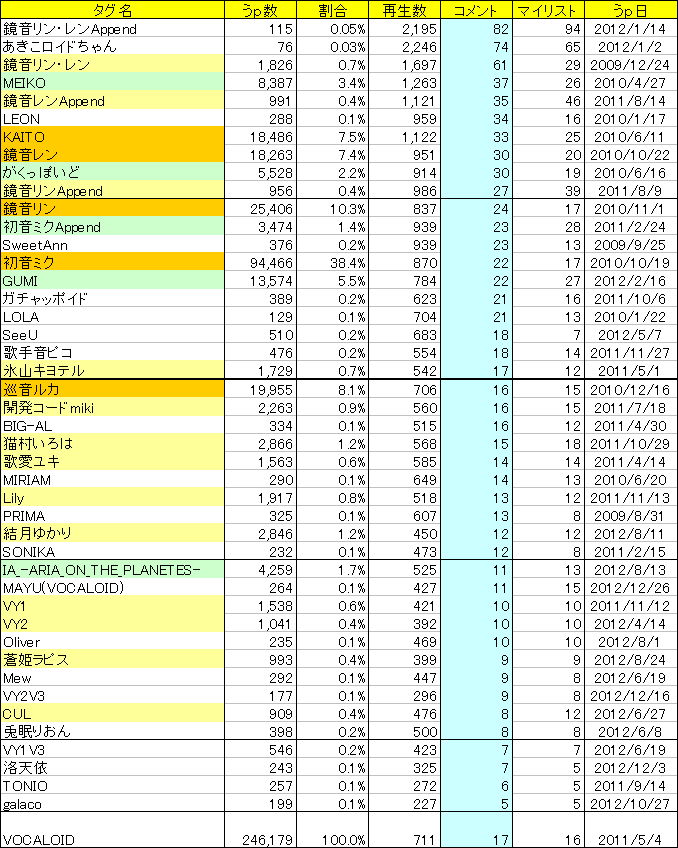 | タグ名 | うp数 | 割合 | 再生数 | コメント | マイリスト | うp日 |
|---|---|---|---|---|---|---|
| 鏡音リン・レンAppend | 115 | 0.05% | 2,195 | 82 | 94 | 2012/1/14 |
| あきこロイドちゃん | 76 | 0.03% | 2,246 | 74 | 65 | 2012/1/2 |
| 鏡音リン・レン | 1,826 | 0.7% | 1,697 | 61 | 29 | 2009/12/24 |
| MEIKO | 8,387 | 3.4% | 1,263 | 37 | 26 | 2010/4/27 |
| 鏡音レンAppend | 991 | 0.4% | 1,121 | 35 | 46 | 2011/8/14 |
| LEON | 288 | 0.1% | 959 | 34 | 16 | 2010/1/17 |
| KAITO | 18,486 | 7.5% | 1,122 | 33 | 25 | 2010/6/11 |
| 鏡音レン | 18,263 | 7.4% | 951 | 30 | 20 | 2010/10/22 |
| がくっぽいど | 5,528 | 2.2% | 914 | 30 | 19 | 2010/6/16 |
| 鏡音リンAppend | 956 | 0.4% | 986 | 27 | 39 | 2011/8/9 |
| 鏡音リン | 25,406 | 10.3% | 837 | 24 | 17 | 2010/11/1 |
| 初音ミクAppend | 3,474 | 1.4% | 939 | 23 | 28 | 2011/2/24 |
| SweetAnn | 376 | 0.2% | 939 | 23 | 13 | 2009/9/25 |
| 初音ミク | 94,466 | 38.4% | 870 | 22 | 17 | 2010/10/19 |
| GUMI | 13,574 | 5.5% | 784 | 22 | 27 | 2012/2/16 |
| ガチャッポイド | 389 | 0.2% | 623 | 21 | 16 | 2011/10/6 |
| LOLA | 129 | 0.1% | 704 | 21 | 13 | 2010/1/22 |
| SeeU | 510 | 0.2% | 683 | 18 | 7 | 2012/5/7 |
| 歌手音ピコ | 476 | 0.2% | 554 | 18 | 14 | 2011/11/27 |
| 氷山キヨテル | 1,729 | 0.7% | 542 | 17 | 12 | 2011/5/1 |
| 巡音ルカ | 19,955 | 8.1% | 706 | 16 | 15 | 2010/12/16 |
| 開発コードmiki | 2,263 | 0.9% | 560 | 16 | 15 | 2011/7/18 |
| BIG-AL | 334 | 0.1% | 515 | 16 | 12 | 2011/4/30 |
| 猫村いろは | 2,866 | 1.2% | 568 | 15 | 18 | 2011/10/29 |
| 歌愛ユキ | 1,563 | 0.6% | 585 | 14 | 14 | 2011/4/14 |
| MIRIAM | 290 | 0.1% | 649 | 14 | 13 | 2010/6/20 |
| Lily | 1,917 | 0.8% | 518 | 13 | 12 | 2011/11/13 |
| PRIMA | 325 | 0.1% | 607 | 13 | 8 | 2009/8/31 |
| 結月ゆかり | 2,846 | 1.2% | 450 | 12 | 12 | 2012/8/11 |
| SONIKA | 232 | 0.1% | 473 | 12 | 8 | 2011/2/15 |
| IA_-ARIA_ON_THE_PLANETES- | 4,259 | 1.7% | 525 | 11 | 13 | 2012/8/13 |
| MAYU(VOCALOID) | 264 | 0.1% | 427 | 11 | 15 | 2012/12/26 |
| VY1 | 1,538 | 0.6% | 421 | 10 | 10 | 2011/11/12 |
| VY2 | 1,041 | 0.4% | 392 | 10 | 10 | 2012/4/14 |
| Oliver | 235 | 0.1% | 469 | 10 | 10 | 2012/8/1 |
| 蒼姫ラピス | 993 | 0.4% | 399 | 9 | 9 | 2012/8/24 |
| Mew | 292 | 0.1% | 447 | 9 | 8 | 2012/6/19 |
| VY2V3 | 177 | 0.1% | 296 | 9 | 8 | 2012/12/16 |
| CUL | 909 | 0.4% | 476 | 8 | 12 | 2012/6/27 |
| 兎眠りおん | 398 | 0.2% | 500 | 8 | 8 | 2012/6/8 |
| VY1V3 | 546 | 0.2% | 423 | 7 | 7 | 2012/6/19 |
| 洛天依 | 243 | 0.1% | 325 | 7 | 5 | 2012/12/3 |
| TONIO | 257 | 0.1% | 272 | 6 | 5 | 2011/9/14 |
| galaco | 199 | 0.1% | 227 | 5 | 5 | 2012/10/27 |
| VOCALOID | 246,179 | 100.0% | 711 | 17 | 16 | 2011/5/4 |